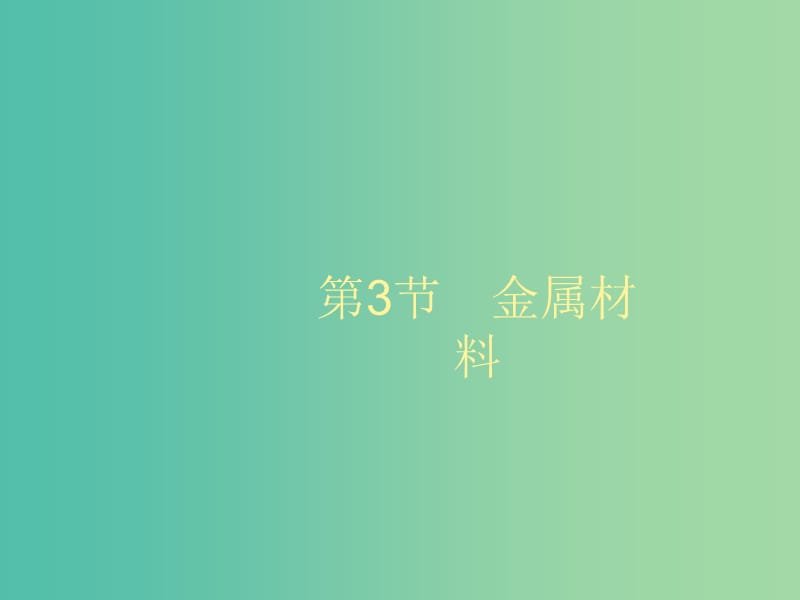 第3节　金属材料